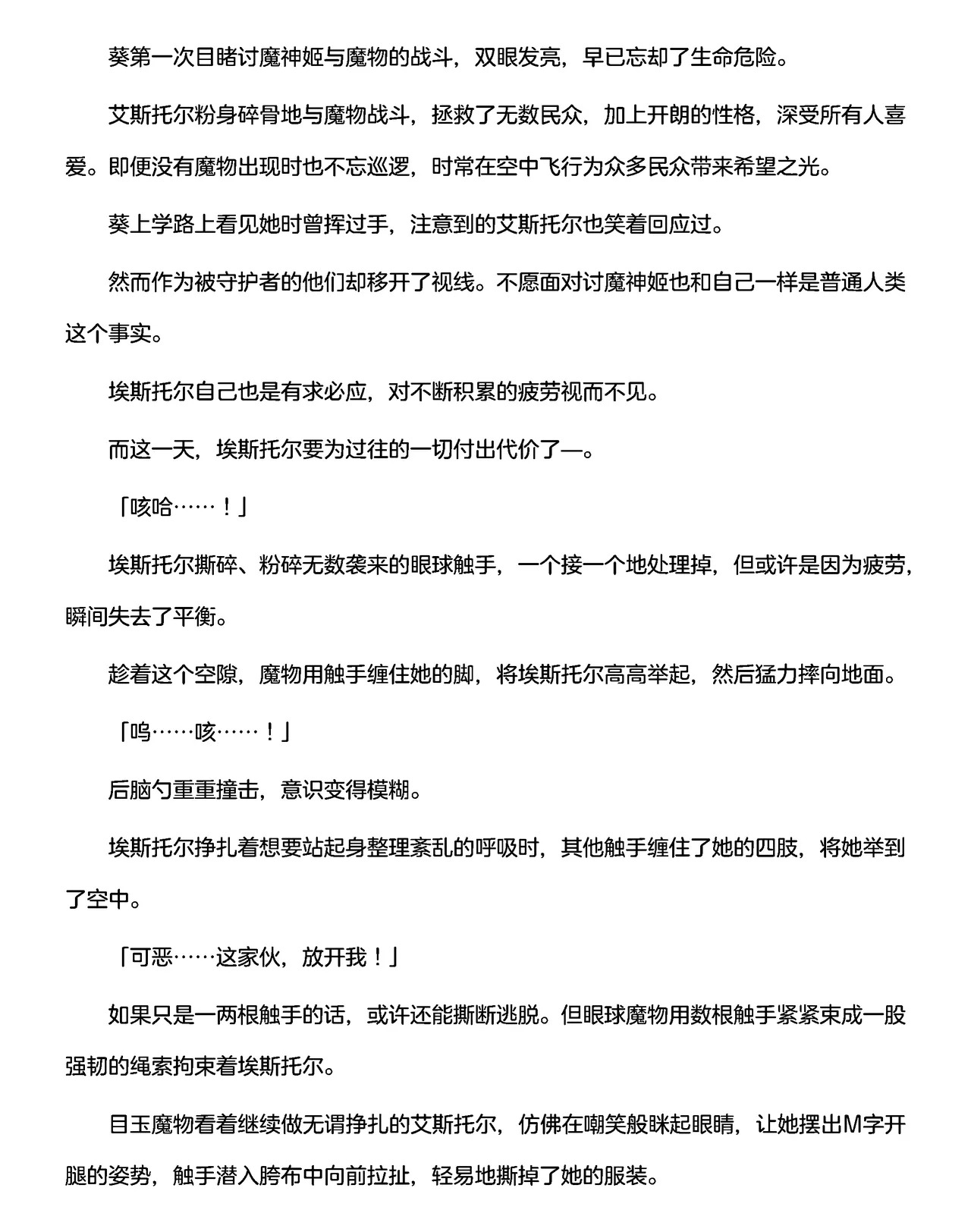 葵第一次目睹讨魔神姬与魔物的战斗，双眼发亮，早已忘却了生命危险。

艾斯托尔粉身碎骨地与魔物战斗，拯救了无数民众，加上开朗的性格，深受所有人喜爱。即便没有魔物出现时也不忘巡逻，时常在空中飞行为众多民众带来希望之光。

葵上学路上看见她时曾挥过手，注意到的艾斯托尔也笑着回应过。

然而作为被守护者的他们却移开了视线。不愿面对讨魔神姬也和自己一样是普通人类这个事实。

埃斯托尔自己也是有求必应，对不断积累的疲劳视而不见。

而这一天，埃斯托尔要为过往的一切付出代价了—。

「咳哈……！」

埃斯托尔撕碎、粉碎无数袭来的眼球触手，一个接一个地处理掉，但或许是因为疲劳，瞬间失去了平衡。

趁着这个空隙，魔物用触手缠住她的脚，将埃斯托尔高高举起，然后猛力摔向地面。

「呜……咳……！」

后脑勺重重撞击，意识变得模糊。

埃斯托尔挣扎着想要站起身整理紊乱的呼吸时，其他触手缠住了她的四肢，将她举到了空中。

「可恶……这家伙，放开我！」

如果只是一两根触手的话，或许还能撕断逃脱。但眼球魔物用数根触手紧紧束成一股强韧的绳索拘束着埃斯托尔。

目玉魔物看着继续做无谓挣扎的艾斯托尔，仿佛在嘲笑般眯起眼睛，让她摆出M字开腿的姿势，触手潜入胯布中向前拉扯，轻易地撕掉了她的服装。